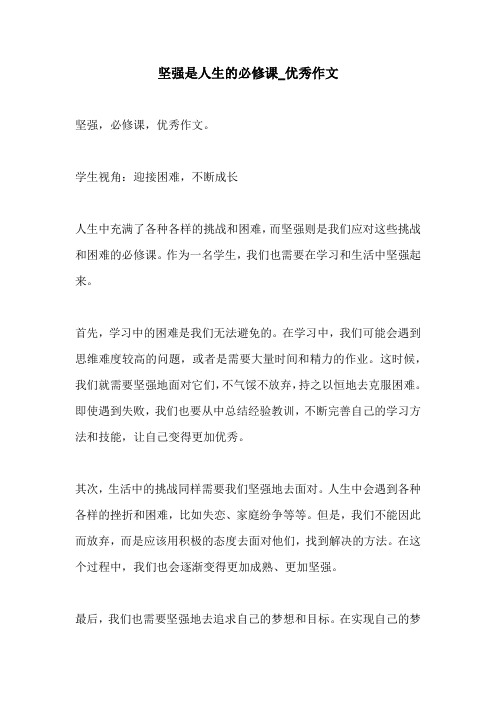 坚强是人生的必修课_优秀作文

坚强，必修课，优秀作文。

学生视角：迎接困难，不断成长

人生中充满了各种各样的挑战和困难，而坚强则是我们应对这些挑战和困难的必修课。作为一名学生，我们也需要在学习和生活中坚强起来。

首先，学习中的困难是我们无法避免的。在学习中，我们可能会遇到思维难度较高的问题，或者是需要大量时间和精力的作业。这时候，我们就需要坚强地面对它们，不气馁不放弃，持之以恒地去克服困难。即使遇到失败，我们也要从中总结经验教训，不断完善自己的学习方法和技能，让自己变得更加优秀。

其次，生活中的挑战同样需要我们坚强地去面对。人生中会遇到各种各样的挫折和困难，比如失恋、家庭纷争等等。但是，我们不能因此而放弃，而是应该用积极的态度去面对他们，找到解决的方法。在这个过程中，我们也会逐渐变得更加成熟、更加坚强。

最后，我们也需要坚强地去追求自己的梦想和目标。在实现自己的梦